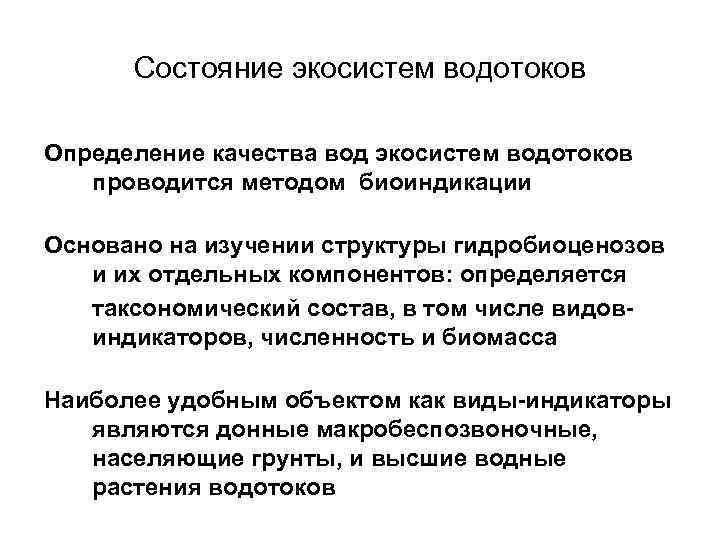 Состояние экосистем водотоков

Определение качества вод экосистем водотоков проводится методом биоиндикации

Основано на изучении структуры гидробиоценозов и их отдельных компонентов: определяется таксономический состав, в том числе видов-индикаторов, численность и биомасса

Наиболее удобным объектом как виды-индикаторы являются донные макробеспозвоночные, населяющие грунты, и высшие водные растения водотоков